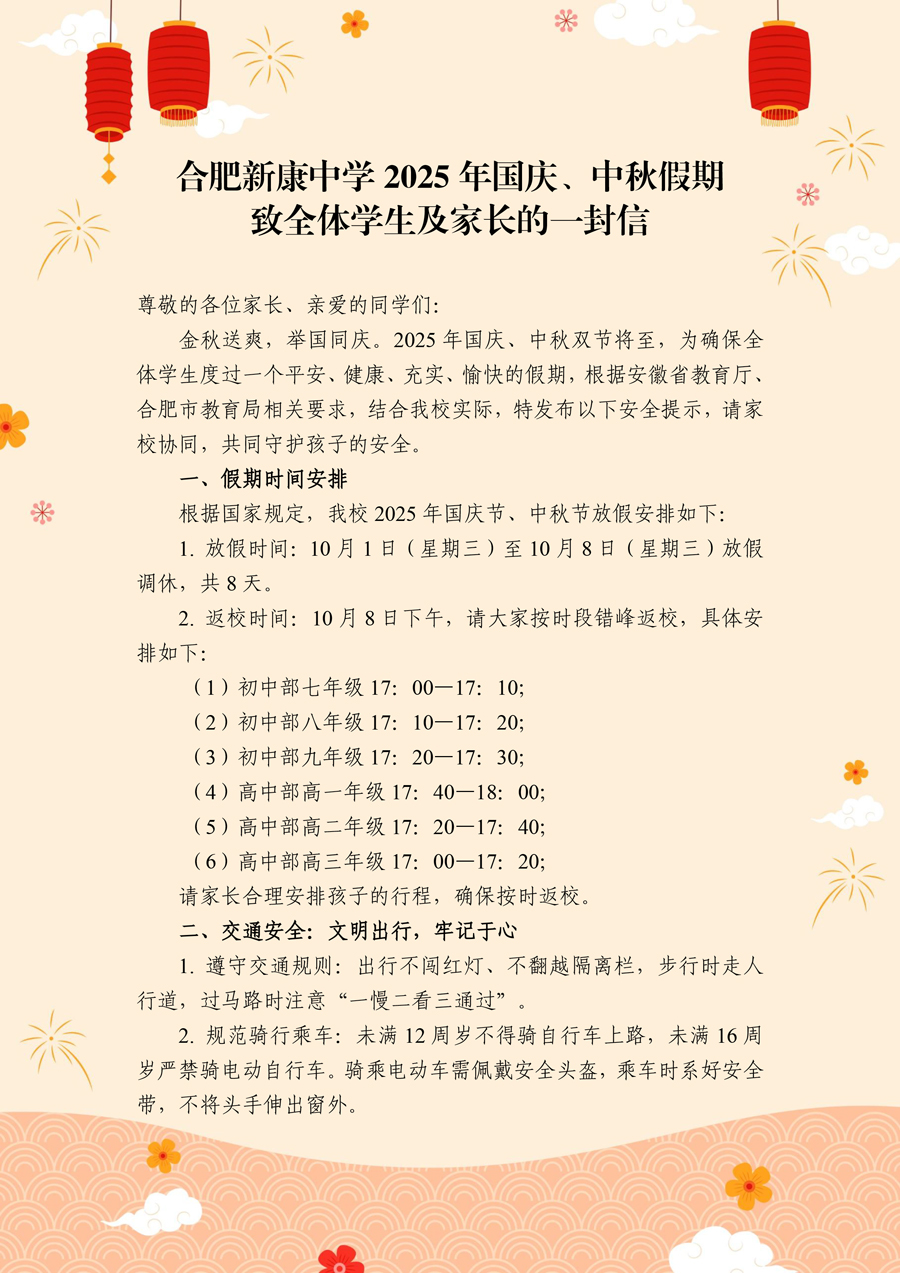 合肥新康中学 2025 年国庆、中秋假期
致全体学生及家长的一封信

尊敬的各位家长、亲爱的同学们:

金秋送爽，举国同庆。2025 年国庆、中秋双节将至，为确保全体学生度过一个平安、健康、充实、愉快的假期，根据安徽省教育厅、合肥市教育局相关要求，结合我校实际，特发布以下安全提示，请家校协同，共同守护孩子的安全。

一、假期时间安排

根据国家规定，我校 2025 年国庆节、中秋节放假安排如下:

1. 放假时间: 10 月 1 日（星期三）至 10 月 8 日（星期三）放假调休，共 8 天。

2. 返校时间: 10 月 8 日下午，请大家按时段错峰返校，具体安排如下:

（1）初中部七年级 17: 00—17: 10;

（2）初中部八年级 17: 10—17: 20;

（3）初中部九年级 17: 20—17: 30;

（4）高中部高一年级 17: 40—18: 00;

（5）高中部高二年级 17: 20—17: 40;

（6）高中部高三年级 17: 00—17: 20;

请家长合理安排孩子的行程，确保按时返校。

二、交通安全: 文明出行，牢记于心

1. 遵守交通规则: 出行不闯红灯、不翻越隔离栏，步行时走人行道，过马路时注意“一慢二看三通过”。

2. 规范骑行乘车: 未满 12 周岁不得骑自行车上路，未满 16 周岁严禁骑电动自行车。骑乘电动车需佩戴安全头盔，乘车时系好安全带，不将头手伸出窗外。